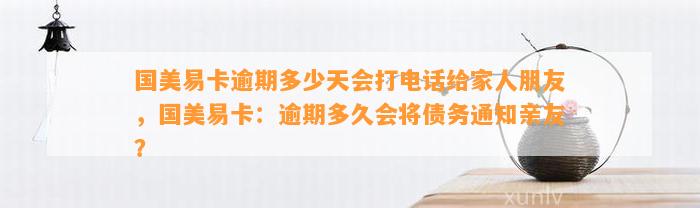 国美易卡逾期多少天会打电话给家人朋友，国美易卡：逾期多久会将债务通知亲友？

xunlv